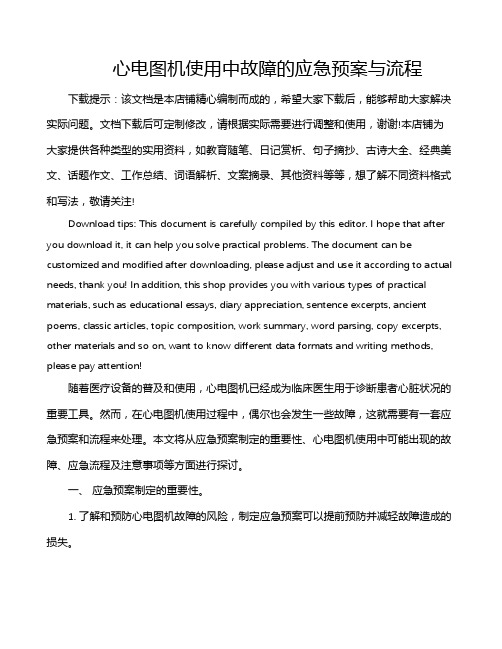 心电图机使用中故障的应急预案与流程

下载提示：该文档是本店铺精心编制而成的，希望大家下载后，能够帮助大家解决实际问题。文档下载后可定制修改，请根据实际需要进行调整和使用，谢谢!本店铺为大家提供各种类型的实用资料，如教育随笔、日记赏析、句子摘抄、古诗大全、经典美文、话题作文、工作总结、词语解析、文案摘录、其他资料等等，想了解不同资料格式和写法，敬请关注!

Download tips: This document is carefully compiled by this editor. I hope that after you download it, it can help you solve practical problems. The document can be customized and modified after downloading, please adjust and use it according to actual needs, thank you! In addition, this shop provides you with various types of practical materials, such as educational essays, diary appreciation, sentence excerpts, ancient poems, classic articles, topic composition, work summary, word parsing, copy excerpts, other materials and so on, want to know different data formats and writing methods, please pay attention!

随着医疗设备的普及和使用，心电图机已经成为临床医生用于诊断患者心脏状况的重要工具。然而，在心电图机使用过程中，偶尔也会发生一些故障，这就需要有一套应急预案和流程来处理。本文将从应急预案制定的重要性、心电图机使用中可能出现的故障、应急流程及注意事项等方面进行探讨。

一、 应急预案制定的重要性。

1. 了解和预防心电图机故障的风险，制定应急预案可以提前预防并减轻故障造成的损失。